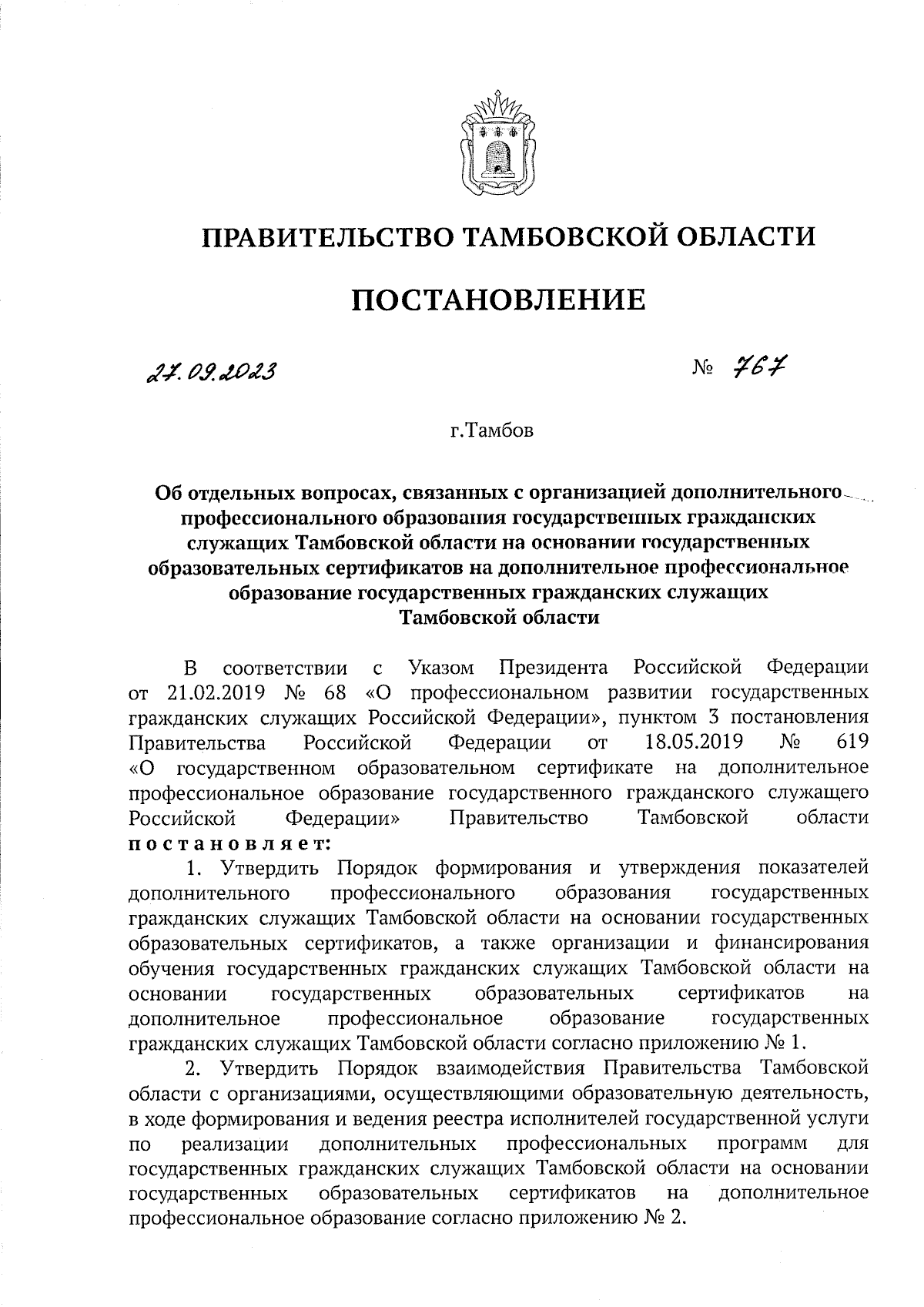 ПРАВИТЕЛЬСТВО ТАМБОВСКОЙ ОБЛАСТИ

ПОСТАНОВЛЕНИЕ

27.09.2023 № 767

г.Тамбов

Об отдельных вопросах, связанных с организацией дополнительного профессионального образования государственных гражданских служащих Тамбовской области на основании государственных образовательных сертификатов на дополнительное профессиональное образование государственных гражданских служащих Тамбовской области

В соответствии с Указом Президента Российской Федерации от 21.02.2019 № 68 «О профессиональном развитии государственных гражданских служащих Российской Федерации», пунктом 3 постановления Правительства Российской Федерации от 18.05.2019 № 619 «О государственном образовательном сертификате на дополнительное профессиональное образование государственного гражданского служащего Российской Федерации» Правительство Тамбовской области постановляет:

1. Утвердить Порядок формирования и утверждения показателей дополнительного профессионального образования государственных гражданских служащих Тамбовской области на основании государственных образовательных сертификатов, а также организации и финансирования обучения государственных гражданских служащих Тамбовской области на основании государственных образовательных сертификатов на дополнительное профессиональное образование государственных гражданских служащих Тамбовской области согласно приложению № 1.

2. Утвердить Порядок взаимодействия Правительства Тамбовской области с организациями, осуществляющими образовательную деятельность, в ходе формирования и ведения реестра исполнителей государственной услуги по реализации дополнительных профессиональных программ для государственных гражданских служащих Тамбовской области на основании государственных образовательных сертификатов на дополнительное профессиональное образование согласно приложению № 2.